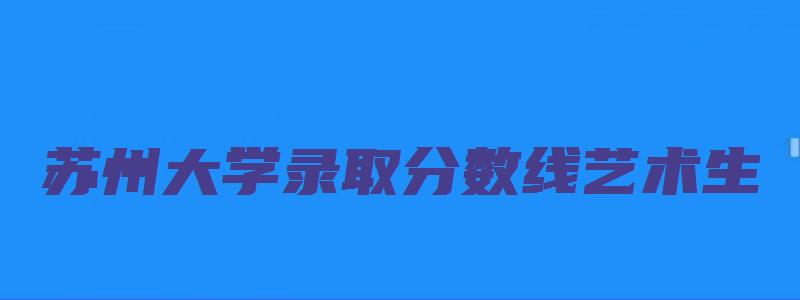 苏州大学录取分数线艺术生